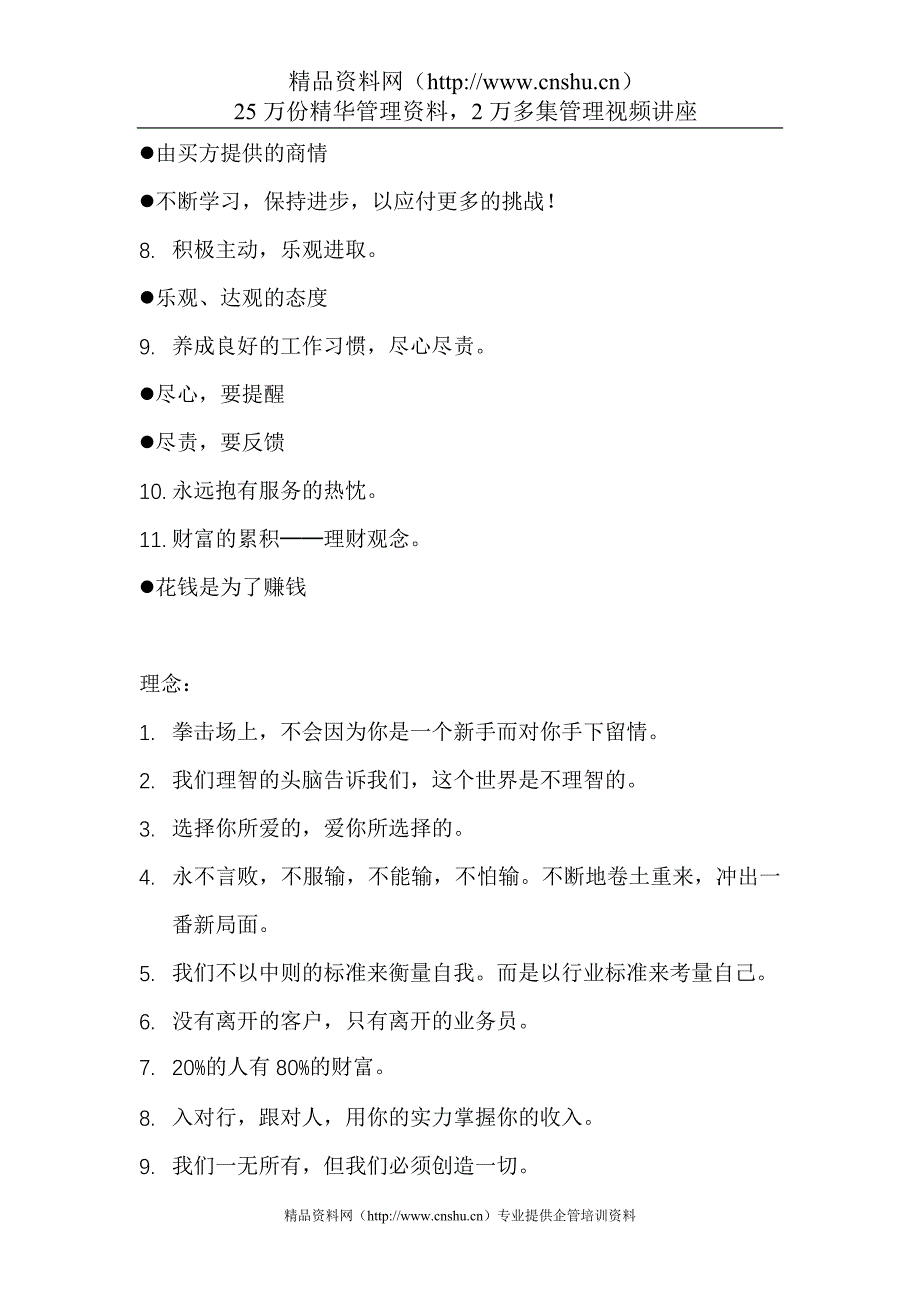 精品资料网（http://www.cnshu.cn）
25 万份精华管理资料，2 万多集管理视频讲座

●由买方提供的商情

●不断学习，保持进步，以应付更多的挑战！

8. 积极主动，乐观进取。

●乐观、达观的态度

9. 养成良好的工作习惯，尽心尽责。

●尽心，要提醒

●尽责，要反馈

10. 永远抱有服务的热忱。

11. 财富的累积——理财观念。

●花钱是为了赚钱

理念：

1. 拳击场上，不会因为你是一个新手而对你手下留情。

2. 我们理智的头脑告诉我们，这个世界是不理智的。

3. 选择你所爱的，爱你所选择的。

4. 永不言败，不服输，不能输，不怕输。不断地卷土重来，冲出一番新局面。

5. 我们不以中则的标准来衡量自我。而是以行业标准来考量自己。

6. 没有离开的客户，只有离开的业务员。

7. 20%的人有 80%的财富。

8. 入对行，跟对人，用你的实力掌握你的收入。

9. 我们一无所有，但我们必须创造一切。

精品资料网（http://www.cnshu.cn）专业提供企管培训资料